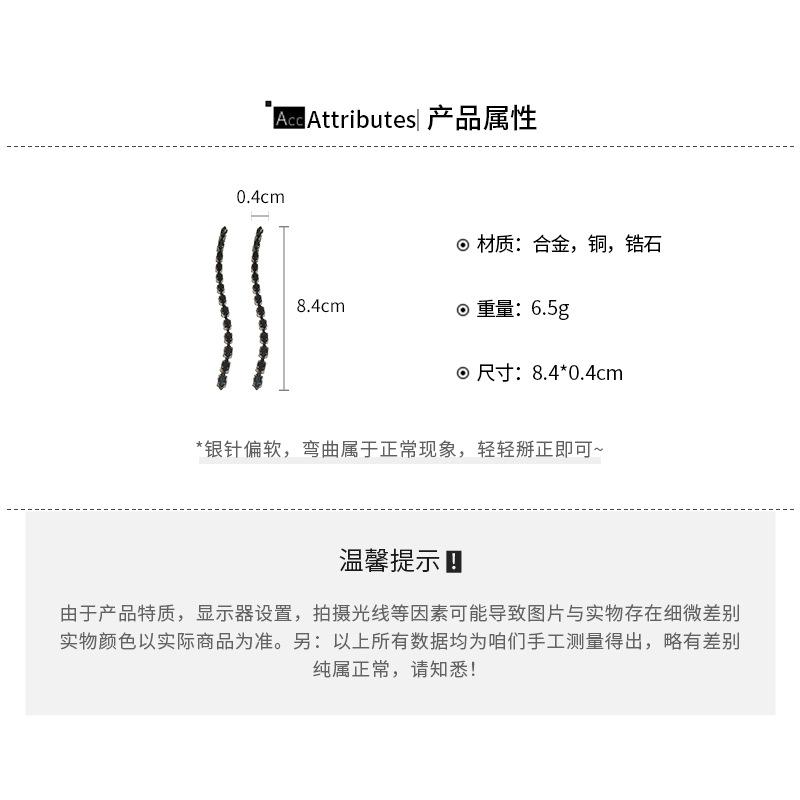 Acc Attributes| 产品属性

0.4cm

8.4cm

材质：合金，铜，锆石

重量：6.5g

尺寸：8.4*0.4cm

*银针偏软，弯曲属于正常现象，轻轻掰正即可~

温馨提示 !

由于产品特质，显示器设置，拍摄光线等因素可能导致图片与实物存在细微差别 实物颜色以实际商品为准。另：以上所有数据均为咱们手工测量得出，略有差别 纯属正常，请知悉！